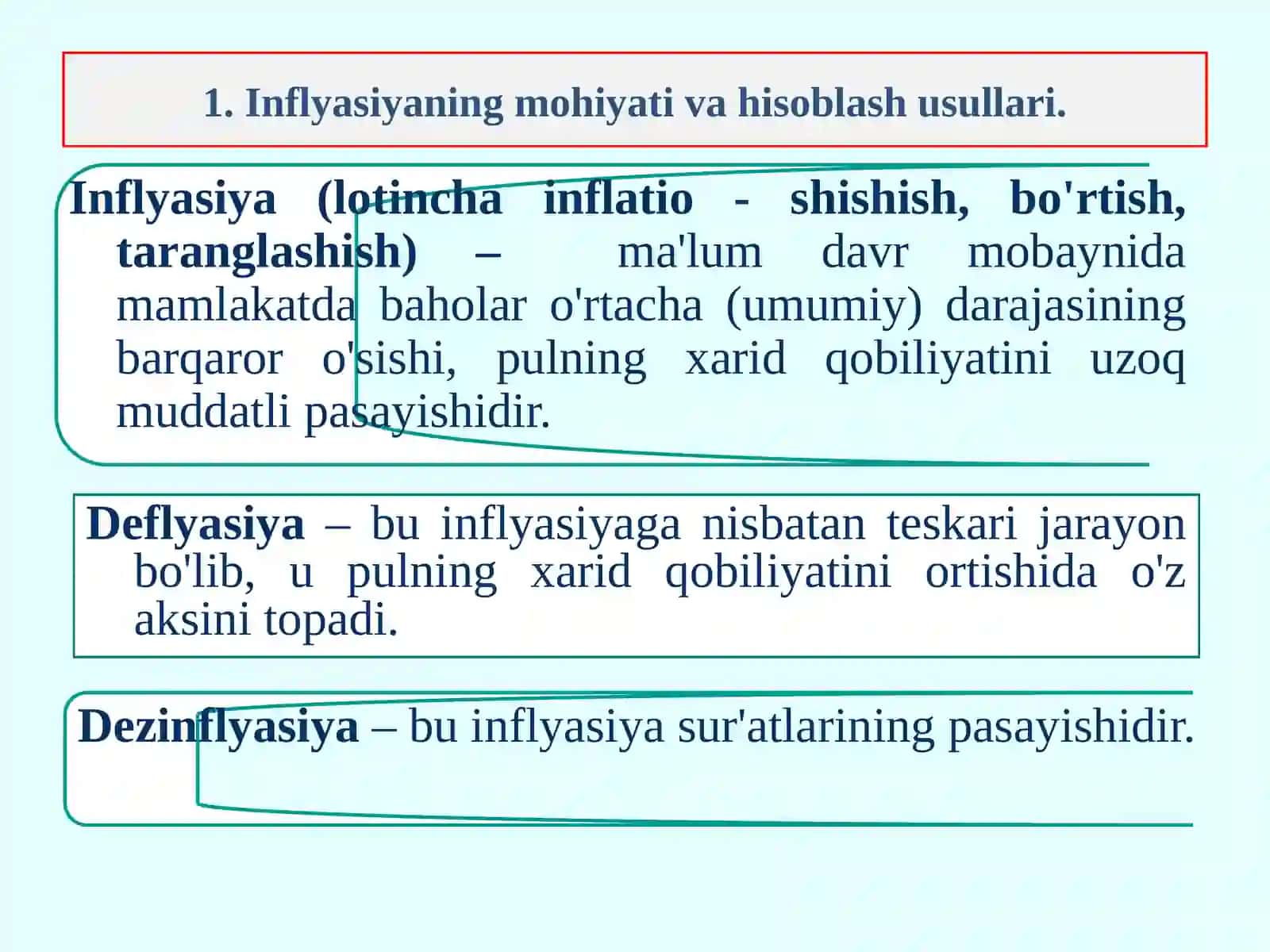 1. Inflyasiyaning mohiyati va hisoblash usullari.

Inflyasiya (lotincha inflatio - shishish, bo'rtish, taranglashish) – ma'lum davr mobaynida mamlakatda baholar o'rtacha (umumiy) darajasining barqaror o'sishi, pulning xarid qobiliyatini uzoq muddatli pasayishidir.

Deflyasiya – bu inflyasiyaga nisbatan teskari jarayon bo'lib, u pulning xarid qobiliyatini ortishida o'z aksini topadi.

Dezinflyasiya – bu inflyasiya sur'atlarining pasayishidir.